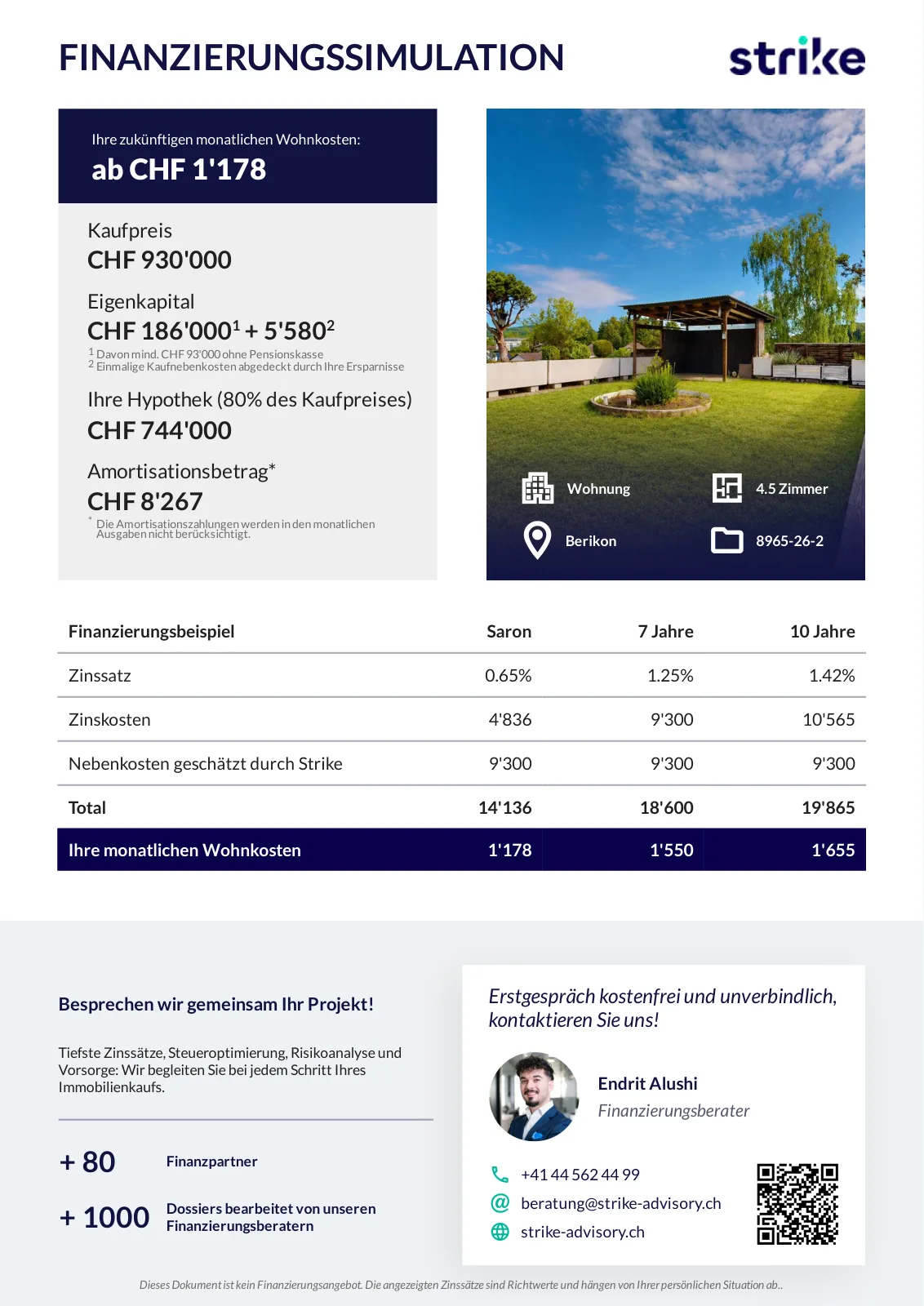 FINANZIERUNGSSIMULATION

strike

Ihre zukünftigen monatlichen Wohnkosten:
ab CHF 1'178

Kaufpreis
CHF 930'000

Eigenkapital
CHF 186'000$^1$ + 5'580$^2$
$^1$ Davon mind. CHF 93'000 ohne Pensionskasse
$^2$ Einmalige Kaufnebenkosten abgedeckt durch Ihre Ersparnisse

Ihre Hypothek (80% des Kaufpreises)
CHF 744'000

Amortisationsbetrag*
CHF 8'267
* Die Amortisationszahlungen werden in den monatlichen Ausgaben nicht berücksichtigt.

Wohnung
4.5 Zimmer
Berikon
8965-26-2

| Finanzierungsbeispiel | Saron | 7 Jahre | 10 Jahre |
|---|---|---|---|
| Zinssatz | 0.65% | 1.25% | 1.42% |
| Zinskosten | 4'836 | 9'300 | 10'565 |
| Nebenkosten geschätzt durch Strike | 9'300 | 9'300 | 9'300 |
| Total | 14'136 | 18'600 | 19'865 |
| Ihre monatlichen Wohnkosten | 1'178 | 1'550 | 1'655 |

Besprechen wir gemeinsam Ihr Projekt!

Tiefste Zinssätze, Steueroptimierung, Risikoanalyse und Vorsorge: Wir begleiten Sie bei jedem Schritt Ihres Immobilienkaufs.

+ 80 Finanzpartner

+ 1000 Dossiers bearbeitet von unseren Finanzierungsberatern

Erstgespräch kostenfrei und unverbindlich, kontaktieren Sie uns!

Endrit Alushi
Finanzierungsberater

+41 44 562 44 99
beratung@strike-advisory.ch
strike-advisory.ch

Dieses Dokument ist kein Finanzierungsangebot. Die angezeigten Zinssätze sind Richtwerte und hängen von Ihrer persönlichen Situation ab..